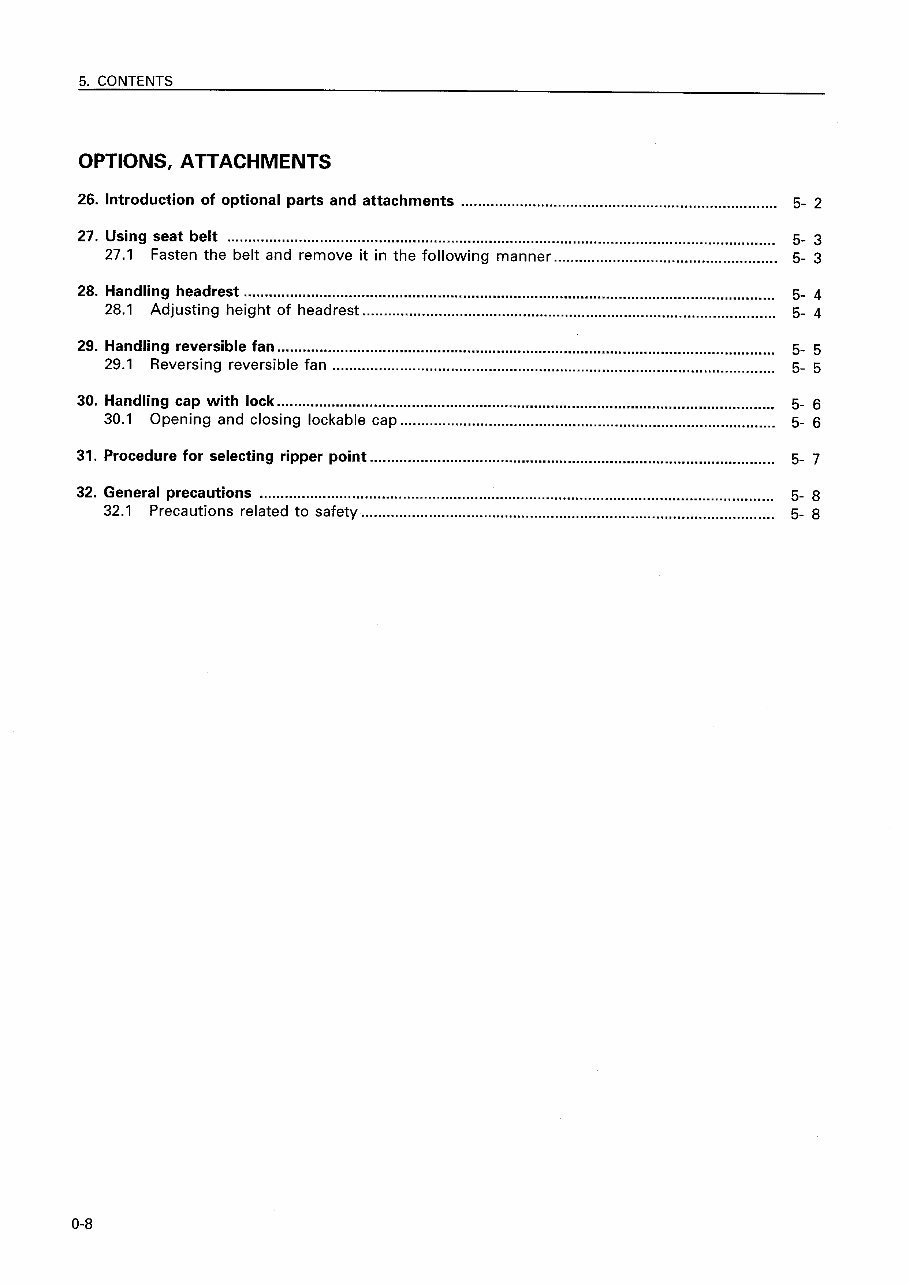 5. CONTENTS

OPTIONS, ATTACHMENTS

26. Introduction of optional parts and attachments 5- 2

27. Using seat belt 5- 3
27.1 Fasten the belt and remove it in the following manner 5- 3

28. Handling headrest 5- 4
28.1 Adjusting height of headrest 5- 4

29. Handling reversible fan 5- 5
29.1 Reversing reversible fan 5- 5

30. Handling cap with lock 5- 6
30.1 Opening and closing lockable cap 5- 6

31. Procedure for selecting ripper point 5- 7

32. General precautions 5- 8
32.1 Precautions related to safety 5- 8

0-8